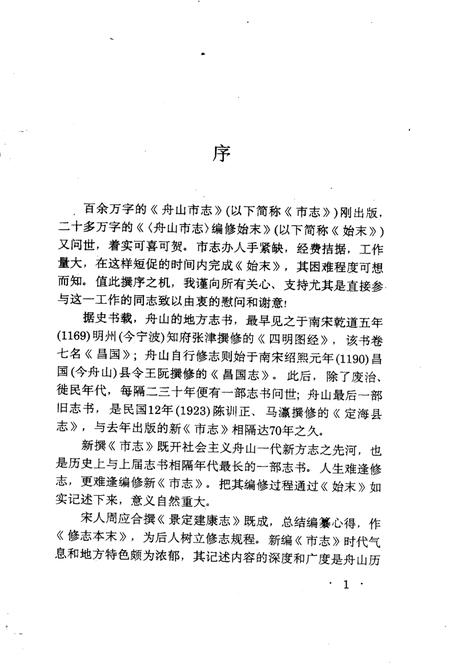 序

百余万字的《舟山市志》(以下简称《市志》)刚出版，二十多万字的《〈舟山市志〉编修始末》(以下简称《始末》)又问世，着实可喜可贺。市志办人手紧缺，经费拮据，工作量大，在这样短促的时间内完成《始末》，其困难程度可想而知。值此撰序之机，我谨向所有关心、支持尤其是直接参与这一工作的同志致以由衷的慰问和谢意！

据史书载，舟山的地方志书，最早见之于南宋乾道五年(1169)明州(今宁波)知府张津撰修的《四明图经》，该书卷七名《昌国》；舟山自行修志则始于南宋绍熙元年(1190)昌国(今舟山)县令王阮撰修的《昌国志》。此后，除了废治、徙民年代，每隔二三十年便有一部志书问世；舟山最后一部旧志书，是民国12年(1923)陈训正、马瀛撰修的《定海县志》，与去年出版的新《市志》相隔达70年之久。

新撰《市志》既开社会主义舟山一代新方志之先河，也是历史上与上届志书相隔年代最长的一部志书。人生难逢修志，更难逢编修新《市志》。把其编修过程通过《始末》如实记述下来，意义自然重大。

宋人周应合撰《景定建康志》既成，总结编纂心得，作《修志本末》，为后人树立修志规程。新编《市志》时代气息和地方特色颇为浓郁，其记述内容的深度和广度是舟山历

· 1 ·